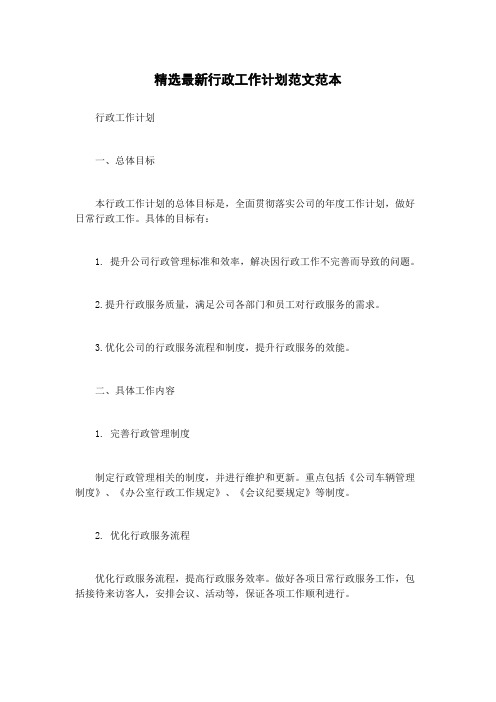 精选最新行政工作计划范文范本

行政工作计划

一、总体目标

本行政工作计划的总体目标是，全面贯彻落实公司的年度工作计划，做好日常行政工作。具体的目标有：

1. 提升公司行政管理标准和效率，解决因行政工作不完善而导致的问题。

2. 提升行政服务质量，满足公司各部门和员工对行政服务的需求。

3. 优化公司的行政服务流程和制度，提升行政服务的效能。

二、具体工作内容

1. 完善行政管理制度

制定行政管理相关的制度，并进行维护和更新。重点包括《公司车辆管理制度》、《办公室行政工作规定》、《会议纪要规定》等制度。

2. 优化行政服务流程

优化行政服务流程，提高行政服务效率。做好各项日常行政服务工作，包括接待来访客人，安排会议、活动等，保证各项工作顺利进行。